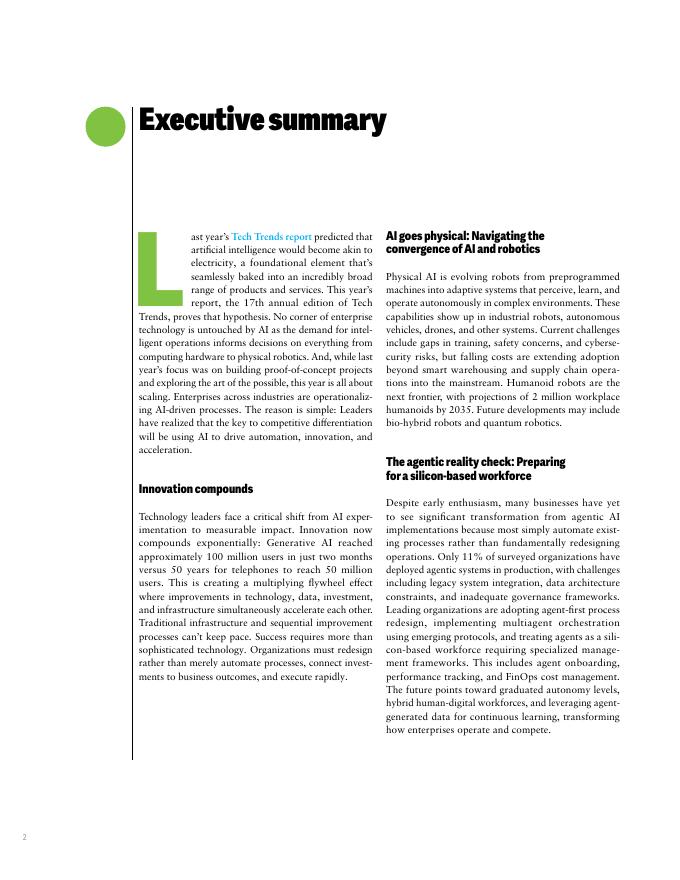 Executive summary

Last year's Tech Trends report predicted that artificial intelligence would become akin to electricity, a foundational element that's seamlessly baked into an incredibly broad range of products and services. This year's report, the 17th annual edition of Tech Trends, proves that hypothesis. No corner of enterprise technology is untouched by AI as the demand for intelligent operations informs decisions on everything from computing hardware to physical robotics. And, while last year's focus was on building proof-of-concept projects and exploring the art of the possible, this year is all about scaling. Enterprises across industries are operationalizing AI-driven processes. The reason is simple: Leaders have realized that the key to competitive differentiation will be using AI to drive automation, innovation, and acceleration.

Innovation compounds

Technology leaders face a critical shift from AI experimentation to measurable impact. Innovation now compounds exponentially: Generative AI reached approximately 100 million users in just two months versus 50 years for telephones to reach 50 million users. This is creating a multiplying flywheel effect where improvements in technology, data, investment, and infrastructure simultaneously accelerate each other. Traditional infrastructure and sequential improvement processes can't keep pace. Success requires more than sophisticated technology. Organizations must redesign rather than merely automate processes, connect investments to business outcomes, and execute rapidly.

AI goes physical: Navigating the convergence of AI and robotics

Physical AI is evolving robots from preprogrammed machines into adaptive systems that perceive, learn, and operate autonomously in complex environments. These capabilities show up in industrial robots, autonomous vehicles, drones, and other systems. Current challenges include gaps in training, safety concerns, and cybersecurity risks, but falling costs are extending adoption beyond smart warehousing and supply chain operations into the mainstream. Humanoid robots are the next frontier, with projections of 2 million workplace humanoids by 2035. Future developments may include bio-hybrid robots and quantum robotics.

The agentic reality check: Preparing for a silicon-based workforce

Despite early enthusiasm, many businesses have yet to see significant transformation from agentic AI implementations because most simply automate existing processes rather than fundamentally redesigning operations. Only 11% of surveyed organizations have deployed agentic systems in production, with challenges including legacy system integration, data architecture constraints, and inadequate governance frameworks. Leading organizations are adopting agent-first process redesign, implementing multiagent orchestration using emerging protocols, and treating agents as a silicon-based workforce requiring specialized management frameworks. This includes agent onboarding, performance tracking, and FinOps cost management. The future points toward graduated autonomy levels, hybrid human-digital workforces, and leveraging agent-generated data for continuous learning, transforming how enterprises operate and compete.

2